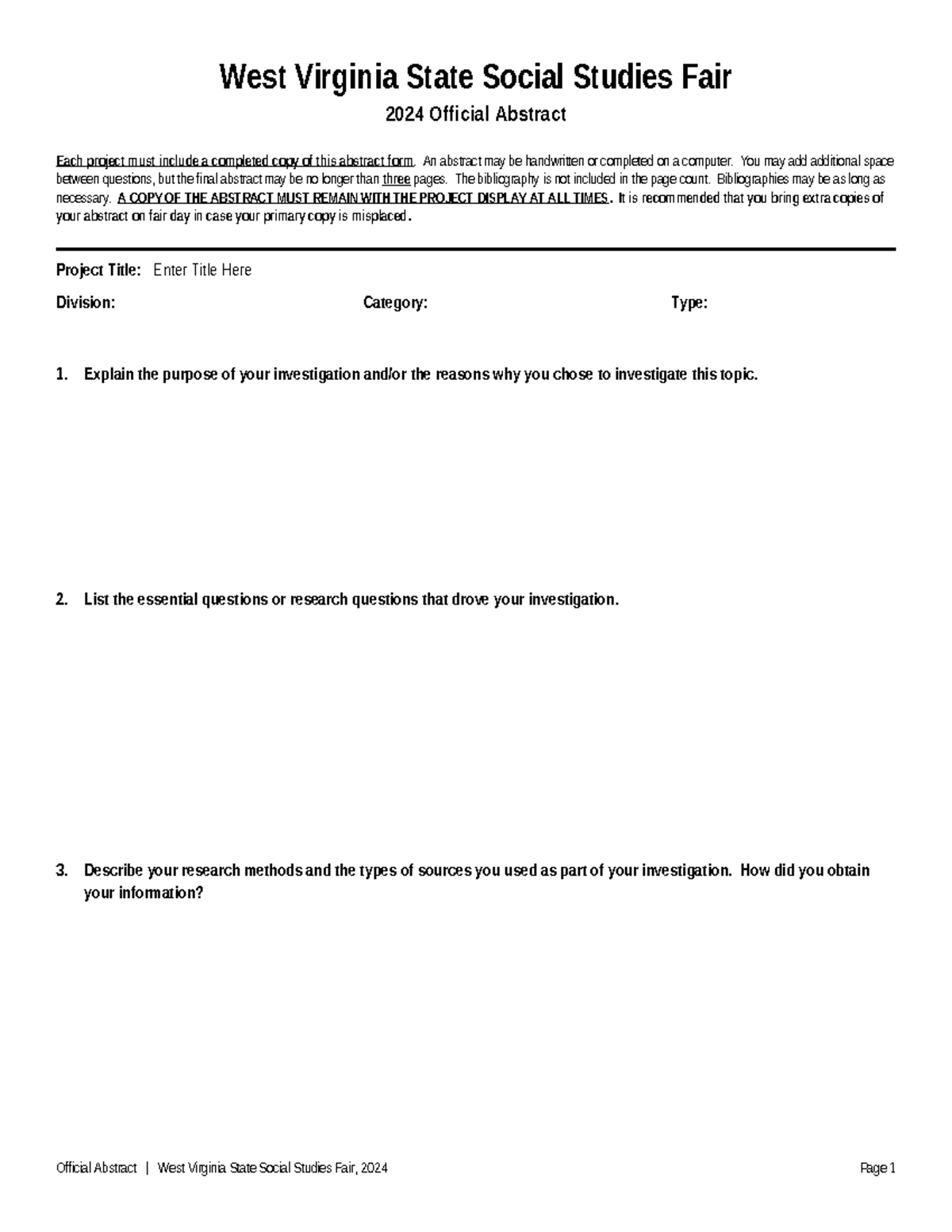 West Virginia State Social Studies Fair

2024 Official Abstract

Each project must include a completed copy of this abstract form. An abstract may be handwritten or completed on a computer. You may add additional space between questions, but the final abstract may be no longer than three pages. The bibliography is not included in the page count. Bibliographies may be as long as necessary. A COPY OF THE ABSTRACT MUST REMAIN WITH THE PROJECT DISPLAY AT ALL TIMES. It is recommended that you bring extra copies of your abstract on fair day in case your primary copy is misplaced.

Project Title: Enter Title Here

Division: Category: Type:

1. Explain the purpose of your investigation and/or the reasons why you chose to investigate this topic.

2. List the essential questions or research questions that drove your investigation.

3. Describe your research methods and the types of sources you used as part of your investigation. How did you obtain your information?

Official Abstract | West Virginia State Social Studies Fair, 2024 Page 1